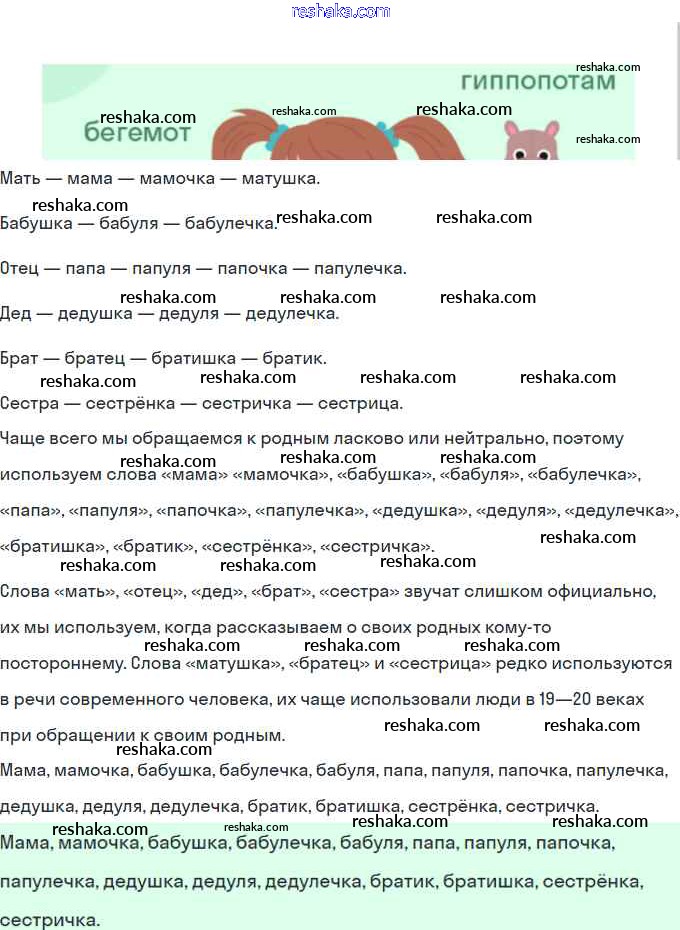 reshaka.com

гиппопотам
бегемот

Мать — мама — мамочка — матушка.

Бабушка — бабуля — бабулечка.

Отец — папа — папуля — папочка — папулечка.

Дед — дедушка — дедуля — дедулечка.

Брат — братец — братишка — братик.

Сестра — сестрёнка — сестричка — сестрица.

Чаще всего мы обращаемся к родным ласково или нейтрально, поэтому используем слова «мама» «мамочка», «бабушка», «бабуля», «бабулечка», «папа», «папуля», «папочка», «папулечка», «дедушка», «дедуля», «дедулечка», «братишка», «братик», «сестрёнка», «сестричка».

Слова «мать», «отец», «дед», «брат», «сестра» звучат слишком официально, их мы используем, когда рассказываем о своих родных кому-то постороннему. Слова «матушка», «братец» и «сестрица» редко используются в речи современного человека, их чаще использовали люди в 19—20 веках при обращении к своим родным.

Мама, мамочка, бабушка, бабулечка, бабуля, папа, папуля, папочка, папулечка, дедушка, дедуля, дедулечка, братик, братишка, сестрёнка, сестричка.

Мама, мамочка, бабушка, бабулечка, бабуля, папа, папуля, папочка, папулечка, дедушка, дедуля, дедулечка, братик, братишка, сестрёнка, сестричка.